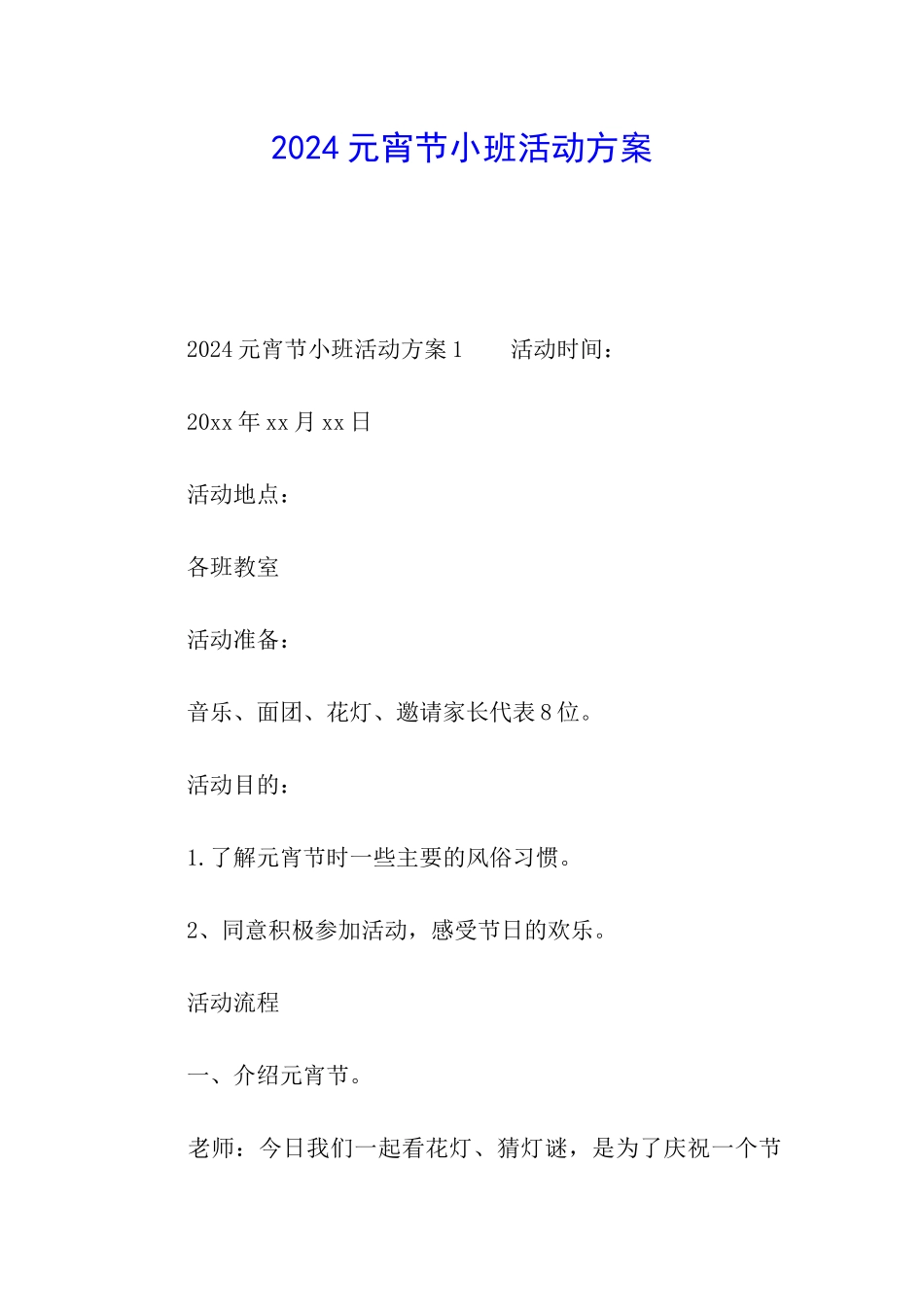 2024 元宵节小班活动方案

2024 元宵节小班活动方案 1　　活动时间：

20xx 年 xx 月 xx 日

活动地点：

各班教室

活动准备：

音乐、面团、花灯、邀请家长代表 8 位。

活动目的：

1. 了解元宵节时一些主要的风俗习惯。

2、同意积极参加活动，感受节日的欢乐。

活动流程

一、介绍元宵节。

老师：今日我们一起看花灯、猜灯谜，是为了庆祝一个节